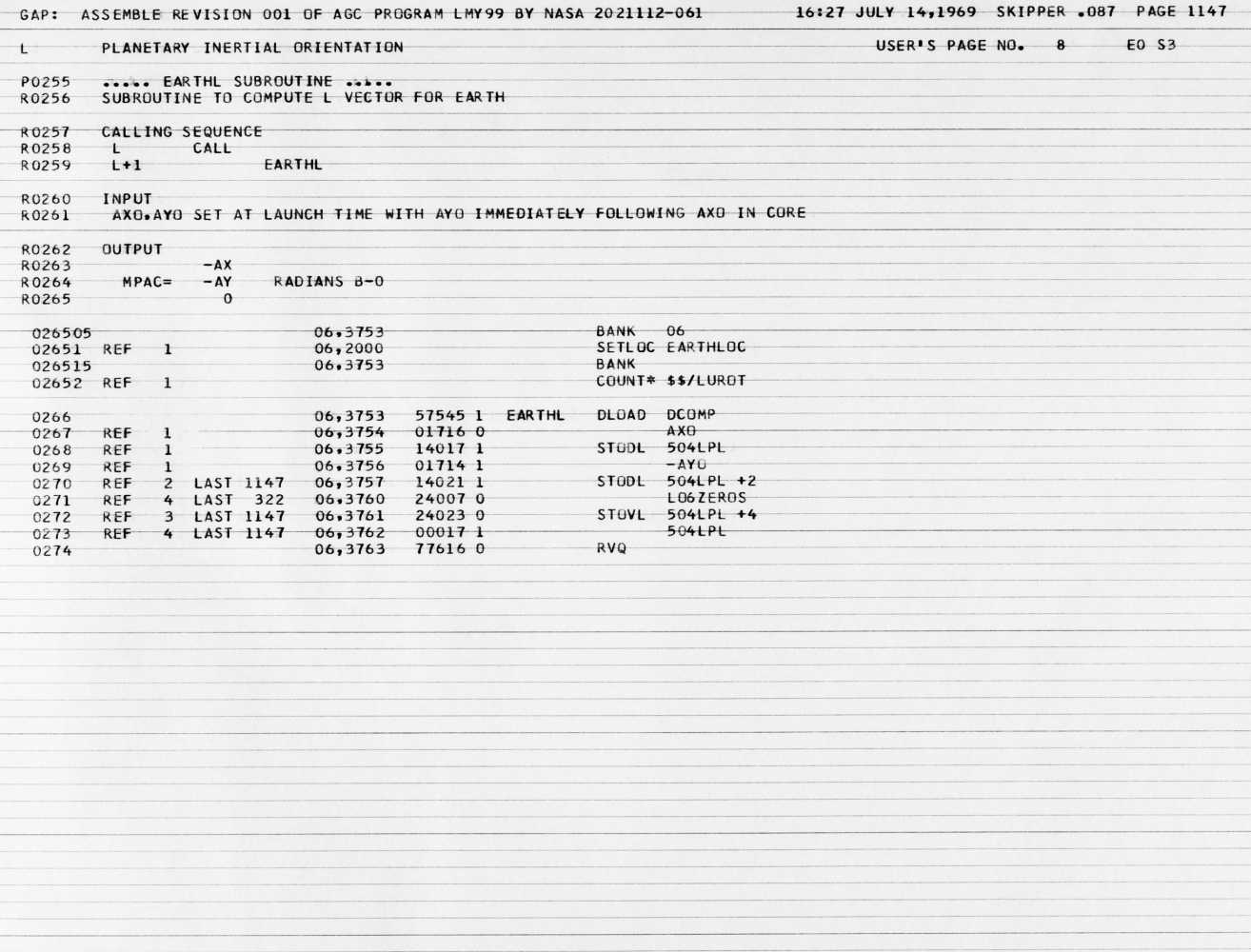 GAP: ASSEMBLE REVISION 001 OF AGC PROGRAM LMY99 BY NASA 2021112-061 16:27 JULY 14,1969 SKIPPER .087 PAGE 1147

L PLANETARY INERTIAL ORIENTATION USER'S PAGE NO. 8 E0 S3

P0255 ..... EARTHL SUBROUTINE .....
R0256 SUBROUTINE TO COMPUTE L VECTOR FOR EARTH

R0257 CALLING SEQUENCE
R0258 L CALL
R0259 L+1 EARTHL

R0260 INPUT
R0261 AX0,AY0 SET AT LAUNCH TIME WITH AY0 IMMEDIATELY FOLLOWING AX0 IN CORE

R0262 OUTPUT
R0263 -AX
R0264 MPAC= -AY RADIANS B-0
R0265 0

026505 06,3753 BANK 06
02651 REF 1 06,2000 SETLOC EARTHLOC
026515 06,3753 BANK
02652 REF 1 COUNT* $$/LUROT

0266 06,3753 57545 1 EARTHL DLOAD DCOMP
0267 REF 1 06,3754 01716 0 AX0
0268 REF 1 06,3755 14017 1 STODL 504LPL
0269 REF 1 06,3756 01714 1 -AY0
0270 REF 2 LAST 1147 06,3757 14021 1 STODL 504LPL +2
0271 REF 4 LAST 322 06,3760 24007 0 LO6ZEROS
0272 REF 3 LAST 1147 06,3761 24023 0 STOVL 504LPL +4
0273 REF 4 LAST 1147 06,3762 00017 1 504LPL
0274 06,3763 77616 0 RVQ